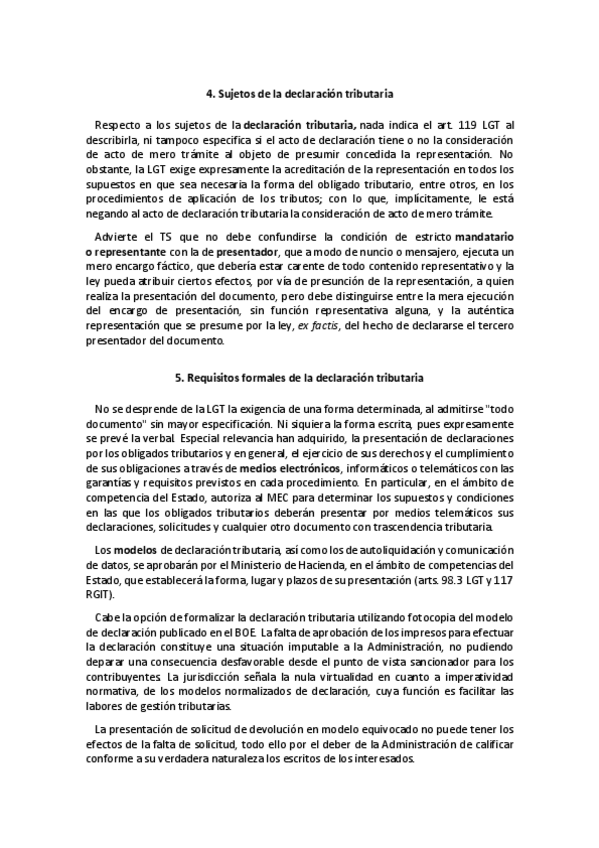 4. Sujetos de la declaración tributaria

Respecto a los sujetos de la declaración tributaria, nada indica el art. 119 LGT al describirla, ni tampoco especifica si el acto de declaración tiene o no la consideración de acto de mero trámite al objeto de presumir concedida la representación. No obstante, la LGT exige expresamente la acreditación de la representación en todos los supuestos en que sea necesaria la forma del obligado tributario, entre otros, en los procedimientos de aplicación de los tributos; con lo que, implícitamente, le está negando al acto de declaración tributaria la consideración de acto de mero trámite.

Advierte el TS que no debe confundirse la condición de estricto mandatario o representante con la de presentador, que a modo de nuncio o mensajero, ejecuta un mero encargo fáctico, que debería estar carente de todo contenido representativo y la ley pueda atribuir ciertos efectos, por vía de presunción de la representación, a quien realiza la presentación del documento, pero debe distinguirse entre la mera ejecución del encargo de presentación, sin función representativa alguna, y la auténtica representación que se presume por la ley, ex factis, del hecho de declararse el tercero presentador del documento.

5. Requisitos formales de la declaración tributaria

No se desprende de la LGT la exigencia de una forma determinada, al admitirse "todo documento" sin mayor especificación. Ni siquiera la forma escrita, pues expresamente se prevé la verbal. Especial relevancia han adquirido, la presentación de declaraciones por los obligados tributarios y en general, el ejercicio de sus derechos y el cumplimiento de sus obligaciones a través de medios electrónicos, informáticos o telemáticos con las garantías y requisitos previstos en cada procedimiento. En particular, en el ámbito de competencia del Estado, autoriza al MEC para determinar los supuestos y condiciones en las que los obligados tributarios deberán presentar por medios telemáticos sus declaraciones, solicitudes y cualquier otro documento con trascendencia tributaria.

Los modelos de declaración tributaria, así como los de autoliquidación y comunicación de datos, se aprobarán por el Ministerio de Hacienda, en el ámbito de competencias del Estado, que establecerá la forma, lugar y plazos de su presentación (arts. 98.3 LGT y 117 RGIT).

Cabe la opción de formalizar la declaración tributaria utilizando fotocopia del modelo de declaración publicado en el BOE. La falta de aprobación de los impresos para efectuar la declaración constituye una situación imputable a la Administración, no pudiendo deparar una consecuencia desfavorable desde el punto de vista sancionador para los contribuyentes. La jurisdicción señala la nula virtualidad en cuanto a imperatividad normativa, de los modelos normalizados de declaración, cuya función es facilitar las labores de gestión tributarias.

La presentación de solicitud de devolución en modelo equivocado no puede tener los efectos de la falta de solicitud, todo ello por el deber de la Administración de calificar conforme a su verdadera naturaleza los escritos de los interesados.